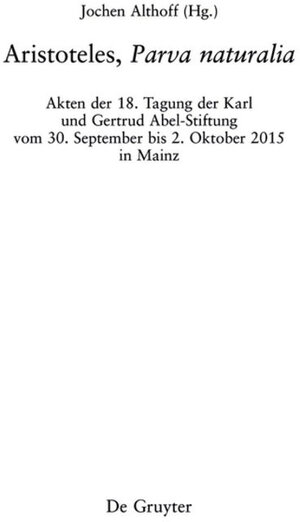 Jochen Althoff (Hg.)

Aristoteles, Parva naturalia

Akten der 18. Tagung der Karl und Gertrud Abel-Stiftung vom 30. September bis 2. Oktober 2015 in Mainz

De Gruyter